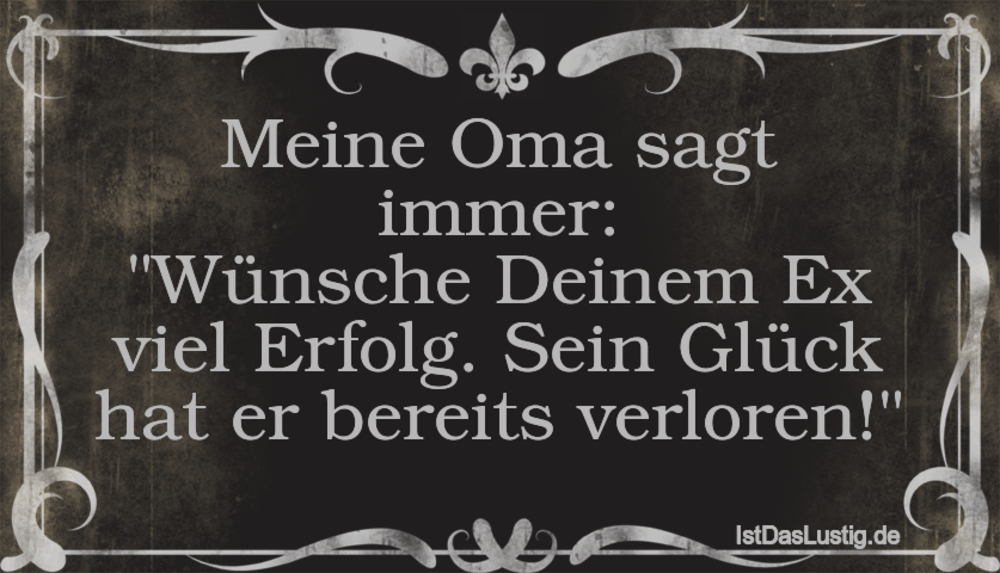 Meine Oma sagt immer: "Wünsche Deinem Ex viel Erfolg. Sein Glück hat er bereits verloren!"

IstDasLustig.de